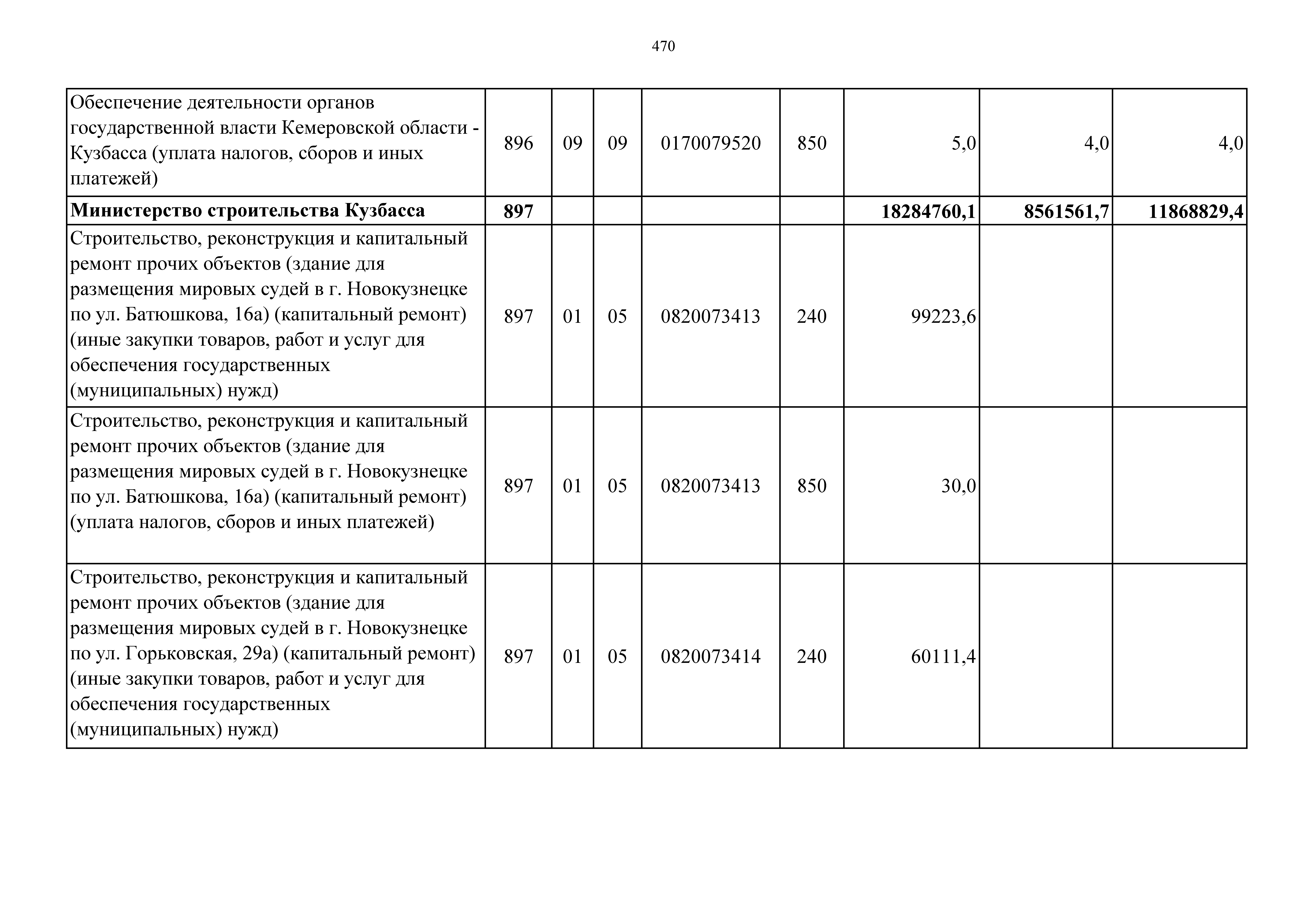 470

| | | | | | | | | |
|---|---|---|---|---|---|---|---|---|
| Обеспечение деятельности органов государственной власти Кемеровской области - Кузбасса (уплата налогов, сборов и иных платежей) | 896 | 09 | 09 | 0170079520 | 850 | 5,0 | 4,0 | 4,0 |
| **Министерство строительства Кузбасса** | **897** | | | | | **18284760,1** | **8561561,7** | **11868829,4** |
| Строительство, реконструкция и капитальный ремонт прочих объектов (здание для размещения мировых судей в г. Новокузнецке по ул. Батюшкова, 16а) (капитальный ремонт) (иные закупки товаров, работ и услуг для обеспечения государственных (муниципальных) нужд) | 897 | 01 | 05 | 0820073413 | 240 | 99223,6 | | |
| Строительство, реконструкция и капитальный ремонт прочих объектов (здание для размещения мировых судей в г. Новокузнецке по ул. Батюшкова, 16а) (капитальный ремонт) (уплата налогов, сборов и иных платежей) | 897 | 01 | 05 | 0820073413 | 850 | 30,0 | | |
| Строительство, реконструкция и капитальный ремонт прочих объектов (здание для размещения мировых судей в г. Новокузнецке по ул. Горьковская, 29а) (капитальный ремонт) (иные закупки товаров, работ и услуг для обеспечения государственных (муниципальных) нужд) | 897 | 01 | 05 | 0820073414 | 240 | 60111,4 | | |